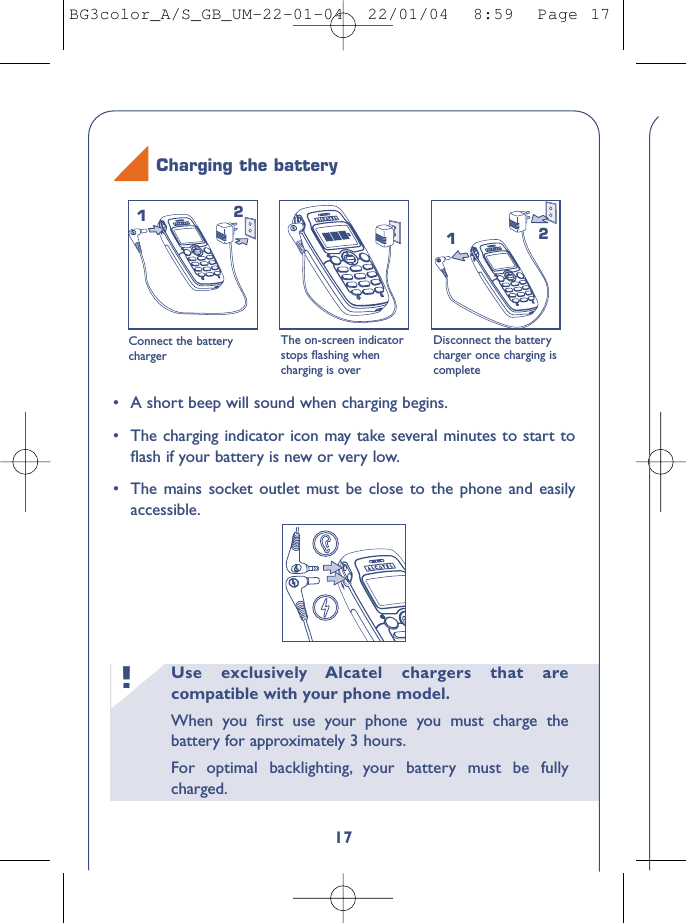 BG3color_A/S_GB_UM-22-01-04 22/01/04 8:59 Page 17

Charging the battery

1 2

1 2

Connect the battery charger

The on-screen indicator stops flashing when charging is over

Disconnect the battery charger once charging is complete

• A short beep will sound when charging begins.

• The charging indicator icon may take several minutes to start to flash if your battery is new or very low.

• The mains socket outlet must be close to the phone and easily accessible.

!

Use exclusively Alcatel chargers that are compatible with your phone model.

When you first use your phone you must charge the battery for approximately 3 hours.

For optimal backlighting, your battery must be fully charged.

17